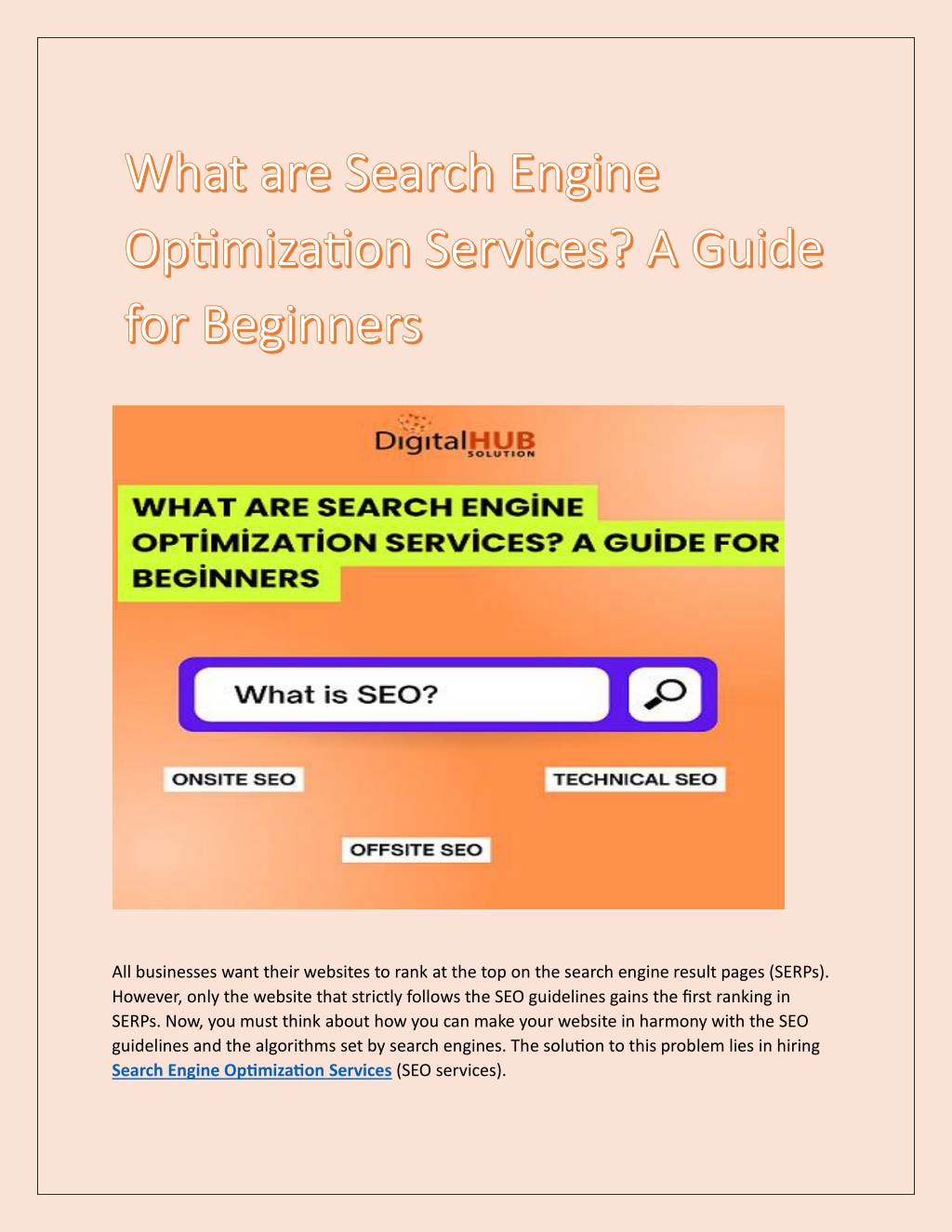 What are Search Engine Optimization Services? A Guide for Beginners

DigitalHUB SOLUTION

WHAT ARE SEARCH ENGİNE OPTİMİZATİON SERVİCES? A GUİDE FOR BEGİNNERS

What is SEO?

ONSITE SEO

TECHNICAL SEO

OFFSITE SEO

All businesses want their websites to rank at the top on the search engine result pages (SERPs). However, only the website that strictly follows the SEO guidelines gains the first ranking in SERPs. Now, you must think about how you can make your website in harmony with the SEO guidelines and the algorithms set by search engines. The solution to this problem lies in hiring Search Engine Optimization Services (SEO services).